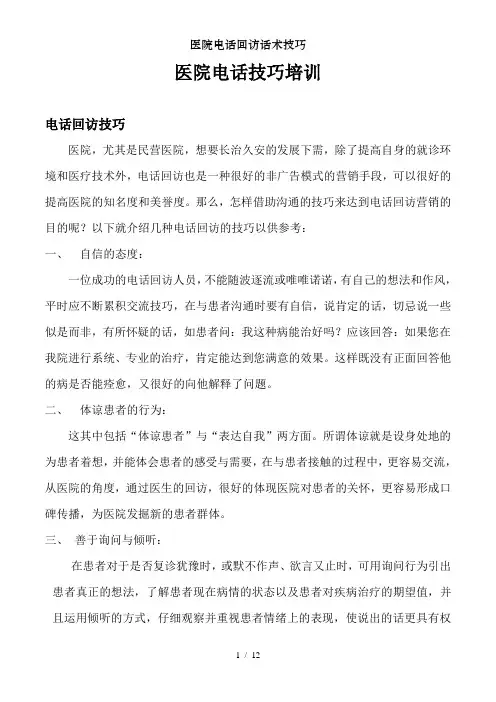 医院电话回访话术技巧

医院电话技巧培训

电话回访技巧

医院，尤其是民营医院，想要长治久安的发展下需，除了提高自身的就诊环境和医疗技术外，电话回访也是一种很好的非广告模式的营销手段，可以很好的提高医院的知名度和美誉度。那么，怎样借助沟通的技巧来达到电话回访营销的目的呢？以下就介绍几种电话回访的技巧以供参考：

一、　自信的态度：

一位成功的电话回访人员，不能随波逐流或唯唯诺诺，有自己的想法和作风，平时应不断累积交流技巧，在与患者沟通时要有自信，说肯定的话，切忌说一些似是而非，有所怀疑的话，如患者问：我这种病能治好吗？应该回答：如果您在我院进行系统、专业的治疗，肯定能达到您满意的效果。这样既没有正面回答他的病是否能痊愈，又很好的向他解释了问题。

二、　体谅患者的行为：

这其中包括“体谅患者”与“表达自我”两方面。所谓体谅就是设身处地的为患者着想，并能体会患者的感受与需要，在与患者接触的过程中，更容易交流，从医院的角度，通过医生的回访，很好的体现医院对患者的关怀，更容易形成口碑传播，为医院发掘新的患者群体。

三、　善于询问与倾听：

在患者对于是否复诊犹豫时，或默不作声、欲言又止时，可用询问行为引出患者真正的想法，了解患者现在病情的状态以及患者对疾病治疗的期望值，并且运用倾听的方式，仔细观察并重视患者情绪上的表现，使说出的话更具有权

1 / 12